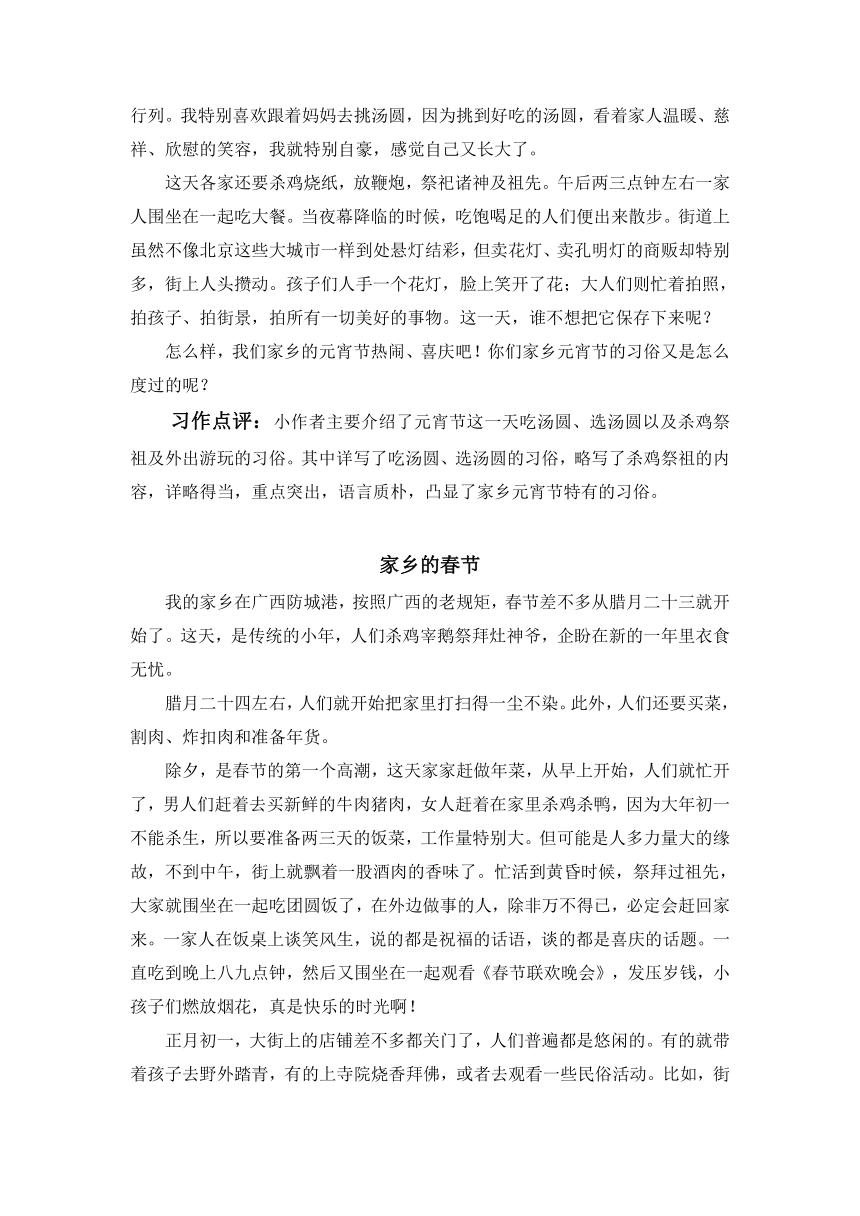 行列。我特别喜欢跟着妈妈去挑汤圆，因为挑到好吃的汤圆，看着家人温暖、慈祥、欣慰的笑容，我就特别自豪，感觉自己又长大了。

这天各家还要杀鸡烧纸，放鞭炮，祭祀诸神及祖先。午后两三点钟左右一家人围坐在一起吃大餐。当夜幕降临的时候，吃饱喝足的人们便出来散步。街道上虽然不像北京这些大城市一样到处悬灯结彩，但卖花灯、卖孔明灯的商贩却特别多，街上人头攒动。孩子们人手一个花灯，脸上笑开了花；大人们则忙着拍照，拍孩子、拍街景，拍所有一切美好的事物。这一天，谁不想把它保存下来呢？

怎么样，我们家乡的元宵节热闹、喜庆吧！你们家乡元宵节的习俗又是怎么度过的呢？

习作点评：小作者主要介绍了元宵节这一天吃汤圆、选汤圆以及杀鸡祭祖及外出游玩的习俗。其中详写了吃汤圆、选汤圆的习俗，略写了杀鸡祭祖的内容，详略得当，重点突出，语言质朴，凸显了家乡元宵节特有的习俗。

家乡的春节

我的家乡在广西防城港，按照广西的老规矩，春节差不多从腊月二十三就开始了。这天，是传统的小年，人们杀鸡宰鹅祭拜灶神爷，企盼在新的一年里衣食无忧。

腊月二十四左右，人们就开始把家里打扫得一尘不染。此外，人们还要买菜，割肉、炸扣肉和准备年货。

除夕，是春节的第一个高潮，这天家家赶做年菜，从早上开始，人们就忙开了，男人们赶着去买新鲜的牛肉猪肉，女人赶着在家里杀鸡杀鸭，因为大年初一不能杀生，所以要准备两三天的饭菜，工作量特别大。但可能是人多力量大的缘故，不到中午，街上就飘着一股酒肉的香味了。忙活到黄昏时候，祭拜过祖先，大家就围坐在一起吃团圆饭了，在外边做事的人，除非万不得已，必定会赶回家来。一家人在饭桌上谈笑风生，说的都是祝福的话语，谈的都是喜庆的话题。一直吃到晚上八九点钟，然后又围坐在一起观看《春节联欢晚会》，发压岁钱，小孩子们燃放烟花，真是快乐的时光啊！

正月初一，大街上的店铺差不多都关门了，人们普遍都是悠闲的。有的就带着孩子去野外踏青，有的上寺院烧香拜佛，或者去观看一些民俗活动。比如，街